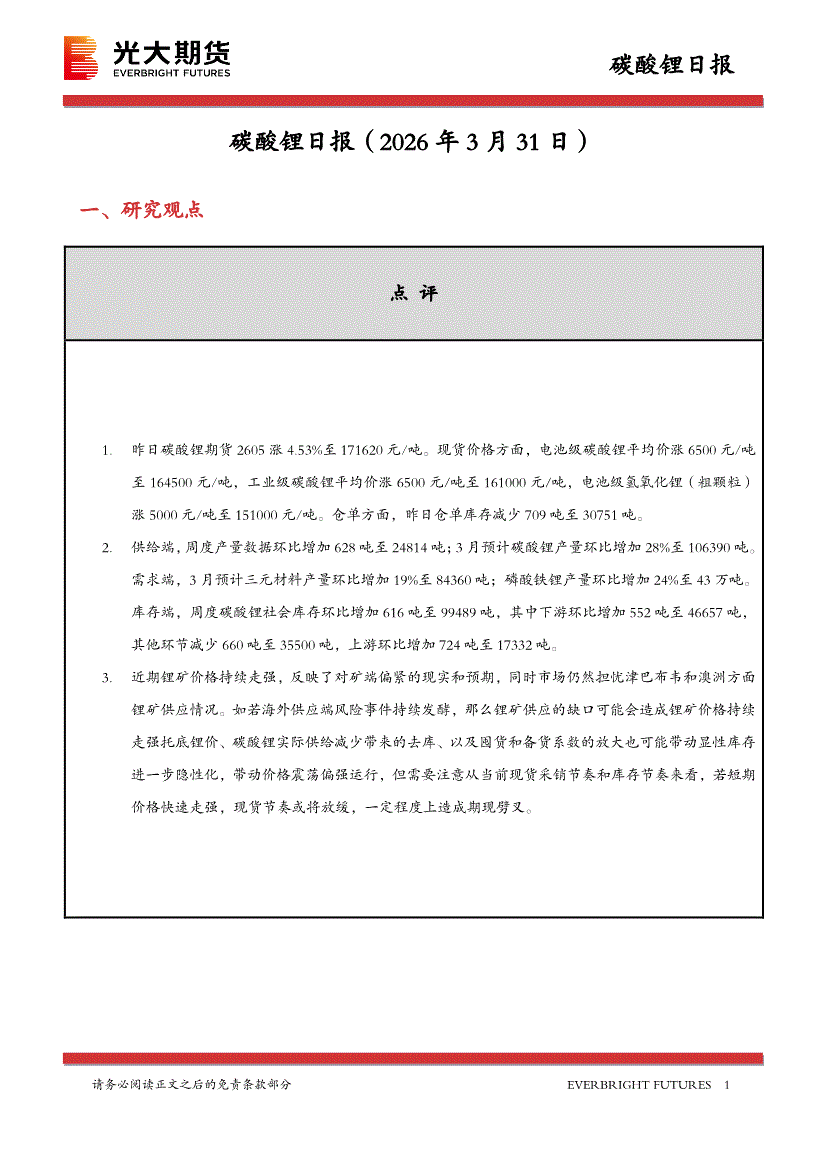 光大期货
EVERBRIGHT FUTURES

碳酸锂日报

碳酸锂日报（2026 年 3 月 31 日）

一、研究观点

点 评

1. 昨日碳酸锂期货 2605 涨 4.53%至 171620 元/吨。现货价格方面，电池级碳酸锂平均价涨 6500 元/吨至 164500 元/吨，工业级碳酸锂平均价涨 6500 元/吨至 161000 元/吨，电池级氢氧化锂（粗颗粒）涨 5000 元/吨至 151000 元/吨。仓单方面，昨日仓单库存减少 709 吨至 30751 吨。

2. 供给端，周度产量数据环比增加 628 吨至 24814 吨；3 月预计碳酸锂产量环比增加 28%至 106390 吨。需求端，3 月预计三元材料产量环比增加 19%至 84360 吨；磷酸铁锂产量环比增加 24%至 43 万吨。库存端，周度碳酸锂社会库存环比增加 616 吨至 99489 吨，其中下游环比增加 552 吨至 46657 吨，其他环节减少 660 吨至 35500 吨，上游环比增加 724 吨至 17332 吨。

3. 近期锂矿价格持续走强，反映了对矿端偏紧的现实和预期，同时市场仍然担忧津巴布韦和澳洲方面锂矿供应情况。如若海外供应端风险事件持续发酵，那么锂矿供应的缺口可能会造成锂矿价格持续走强托底锂价、碳酸锂实际供给减少带来的去库、以及囤货和备货系数的放大也可能带动显性库存进一步隐性化，带动价格震荡偏强运行，但需要注意从当前现货采销节奏和库存节奏来看，若短期价格快速走强，现货节奏或将放缓，一定程度上造成期现劈叉。

请务必阅读正文之后的免责条款部分

EVERBRIGHT FUTURES 1